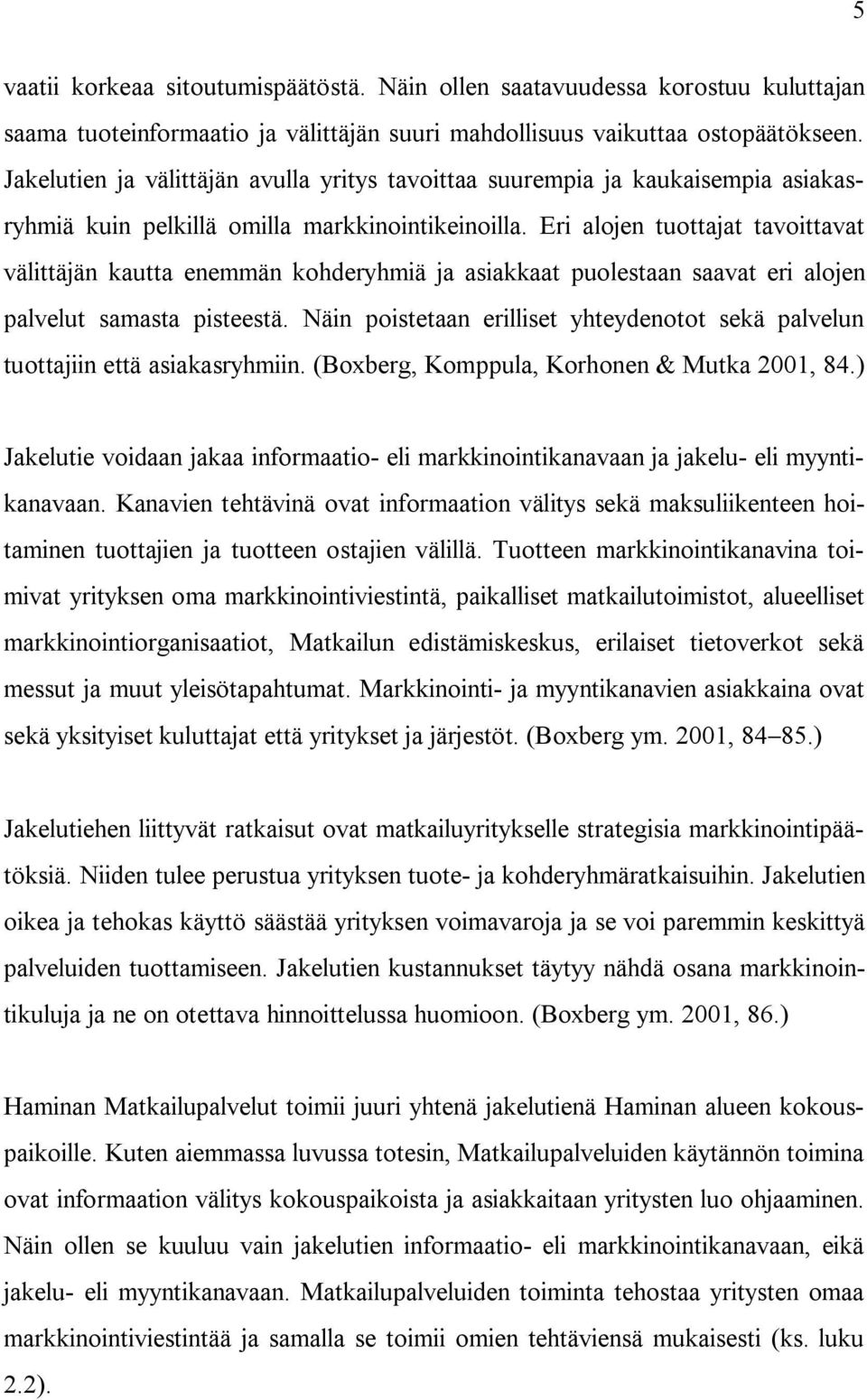 5

vaatii korkeaa sitoutumispäätöstä. Näin ollen saatavuudessa korostuu kuluttajan saama tuoteinformaatio ja välittäjän suuri mahdollisuus vaikuttaa ostopäätökseen. Jakelutien ja välittäjän avulla yritys tavoittaa suurempia ja kaukaisempia asiakasryhmiä kuin pelkillä omilla markkinointikeinoilla. Eri alojen tuottajat tavoittavat välittäjän kautta enemmän kohderyhmiä ja asiakkaat puolestaan saavat eri alojen palvelut samasta pisteestä. Näin poistetaan erilliset yhteydenotot sekä palvelun tuottajiin että asiakasryhmiin. (Boxberg, Komppula, Korhonen & Mutka 2001, 84.)

Jakelutie voidaan jakaa informaatio- eli markkinointikanavaan ja jakelu- eli myyntikanavaan. Kanavien tehtävinä ovat informaation välitys sekä maksuliikenteen hoitaminen tuottajien ja tuotteen ostajien välillä. Tuotteen markkinointikanavina toimivat yrityksen oma markkinointiviestintä, paikalliset matkailutoimistot, alueelliset markkinointiorganisaatiot, Matkailun edistämiskeskus, erilaiset tietoverkot sekä messut ja muut yleisötapahtumat. Markkinointi- ja myyntikanavien asiakkaina ovat sekä yksityiset kuluttajat että yritykset ja järjestöt. (Boxberg ym. 2001, 84–85.)

Jakelutiehen liittyvät ratkaisut ovat matkailuyritykselle strategisia markkinointipäätöksiä. Niiden tulee perustua yrityksen tuote- ja kohderyhmäratkaisuihin. Jakelutien oikea ja tehokas käyttö säästää yrityksen voimavaroja ja se voi paremmin keskittyä palveluiden tuottamiseen. Jakelutien kustannukset täytyy nähdä osana markkinointikuluja ja ne on otettava hinnoittelussa huomioon. (Boxberg ym. 2001, 86.)

Haminan Matkailupalvelut toimii juuri yhtenä jakelutienä Haminan alueen kokouspaikoille. Kuten aiemmassa luvussa totesin, Matkailupalveluiden käytännön toimina ovat informaation välitys kokouspaikoista ja asiakkaitaan yritysten luo ohjaaminen. Näin ollen se kuuluu vain jakelutien informaatio- eli markkinointikanavaan, eikä jakelu- eli myyntikanavaan. Matkailupalveluiden toiminta tehostaa yritysten omaa markkinointiviestintää ja samalla se toimii omien tehtäviensä mukaisesti (ks. luku 2.2).